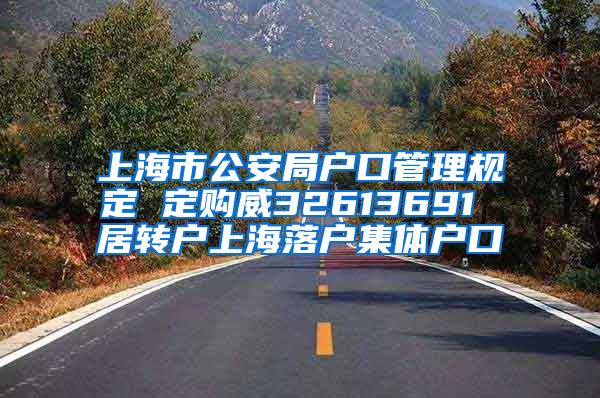 上海市公安局户口管理规定 定购威32613691 居转户上海落户集体户口